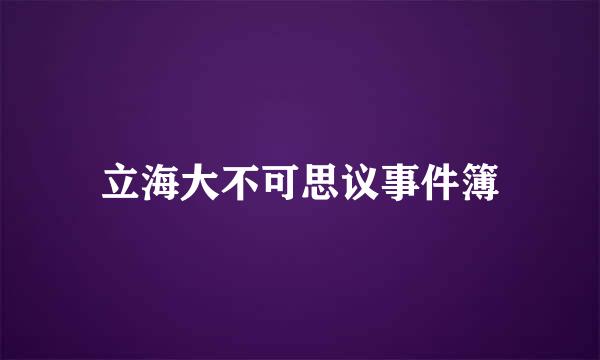 立海大不可思议事件簿